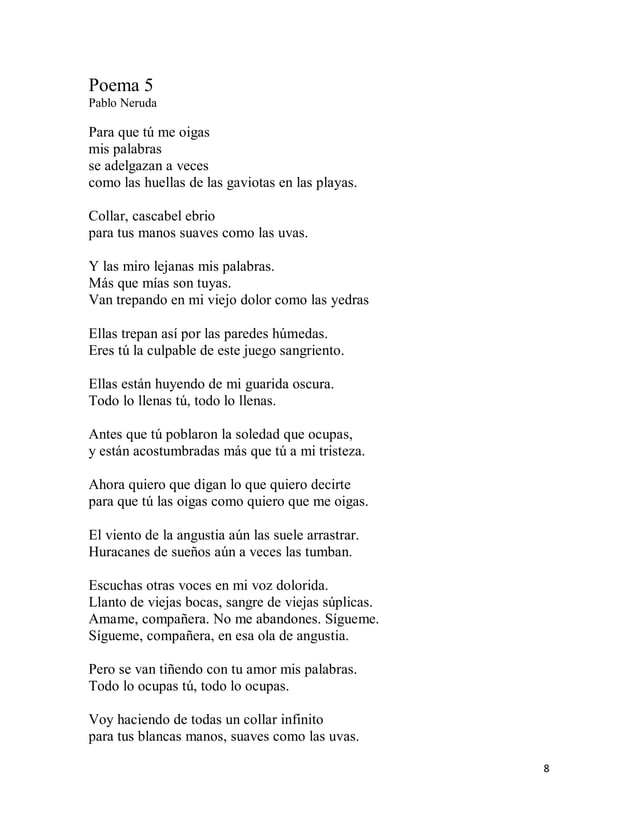 Poema 5
Pablo Neruda

Para que tú me oigas
mis palabras
se adelgazan a veces
como las huellas de las gaviotas en las playas.

Collar, cascabel ebrio
para tus manos suaves como las uvas.

Y las miro lejanas mis palabras.
Más que mías son tuyas.
Van trepando en mi viejo dolor como las yedras

Ellas trepan así por las paredes húmedas.
Eres tú la culpable de este juego sangriento.

Ellas están huyendo de mi guarida oscura.
Todo lo llenas tú, todo lo llenas.

Antes que tú poblaron la soledad que ocupas,
y están acostumbradas más que tú a mi tristeza.

Ahora quiero que digan lo que quiero decirte
para que tú las oigas como quiero que me oigas.

El viento de la angustia aún las suele arrastrar.
Huracanes de sueños aún a veces las tumban.

Escuchas otras voces en mi voz dolorida.
Llanto de viejas bocas, sangre de viejas súplicas.
Amame, compañera. No me abandones. Sígueme.
Sígueme, compañera, en esa ola de angustia.

Pero se van tiñendo con tu amor mis palabras.
Todo lo ocupas tú, todo lo ocupas.

Voy haciendo de todas un collar infinito
para tus blancas manos, suaves como las uvas.

8